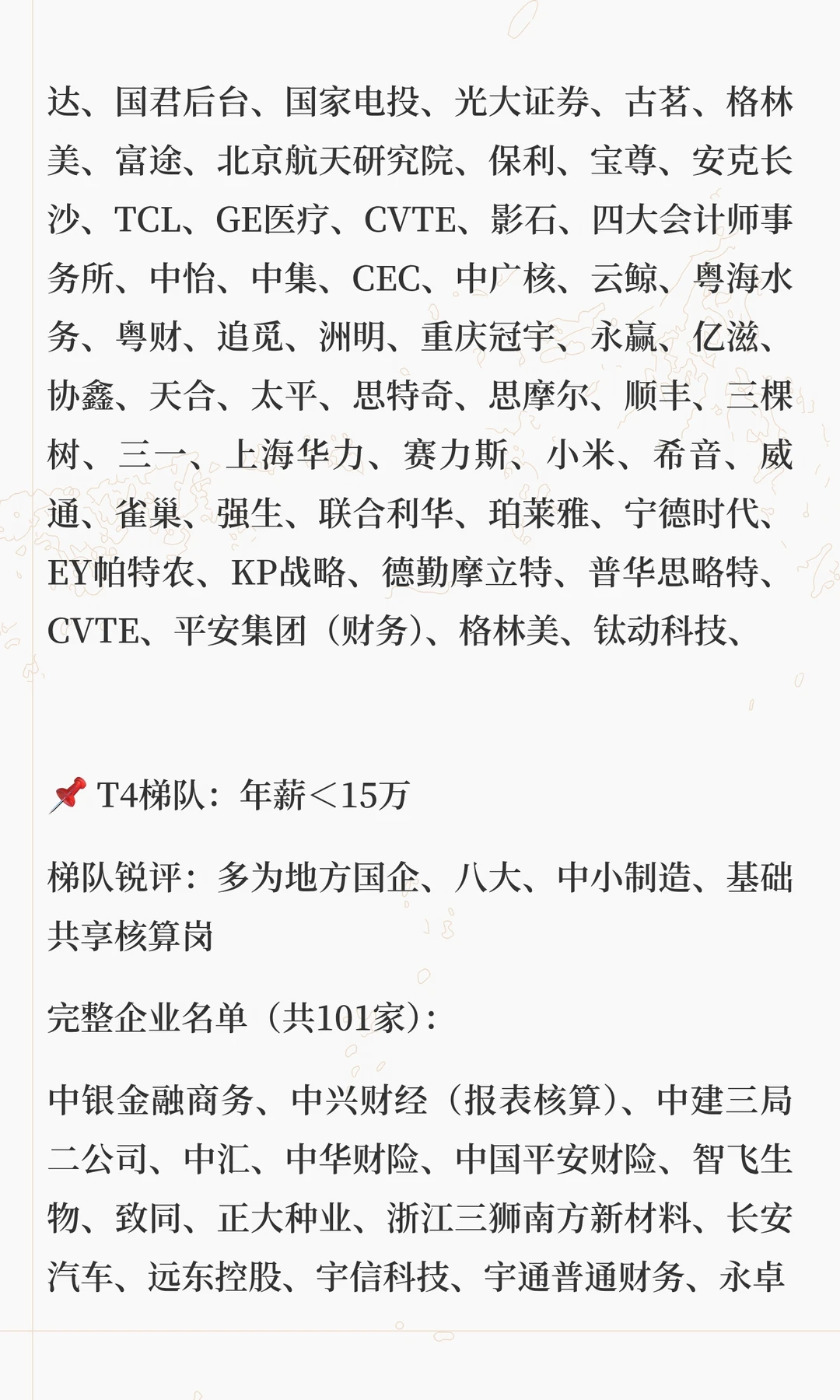 达、国君后台、国家电投、光大证券、古茗、格林美、富途、北京航天研究院、保利、宝尊、安克长沙、TCL、GE医疗、CVTE、影石、四大会计师事务所、中怡、中集、CEC、中广核、云鲸、粤海水务、粤财、追觅、洲明、重庆冠宇、永赢、亿滋、协鑫、天合、太平、思特奇、思摩尔、顺丰、三棵树、三一、上海华力、赛力斯、小米、希音、威通、雀巢、强生、联合利华、珀莱雅、宁德时代、EY帕特农、KP战略、德勤摩立特、普华思略特、CVTE、平安集团（财务）、格林美、钛动科技、

📌 T4梯队：年薪＜15万

梯队锐评：多为地方国企、八大、中小制造、基础共享核算岗

完整企业名单（共101家）：

中银金融商务、中兴财经（报表核算）、中建三局二公司、中汇、中华财险、中国平安财险、智飞生物、致同、正大种业、浙江三狮南方新材料、长安汽车、远东控股、宇信科技、宇通普通财务、永卓